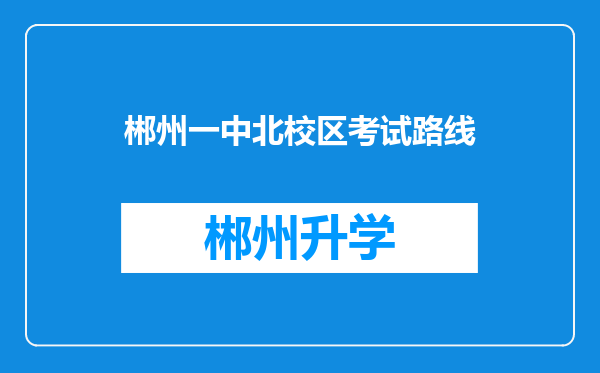 郴州一中北校区考试路线

郴州升学